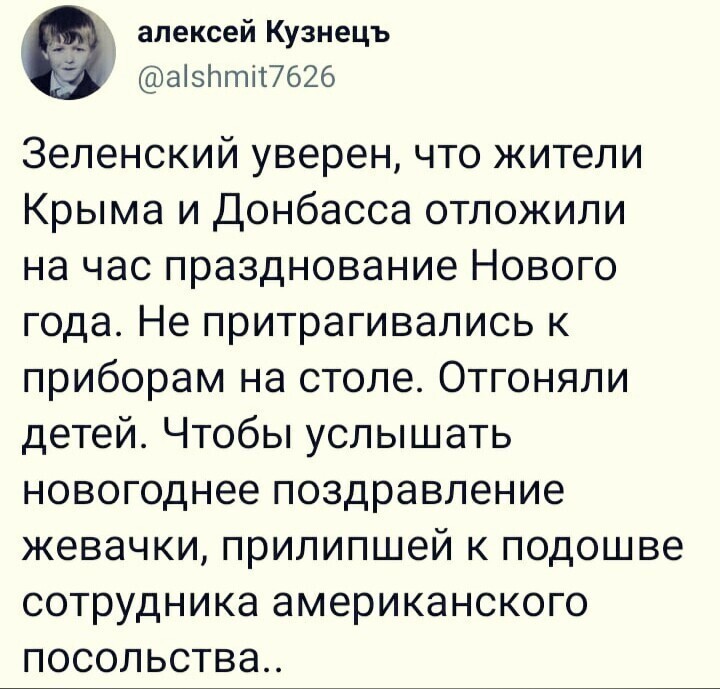 алексей Кузнецъ
@alshmit7626

Зеленский уверен, что жители Крыма и Донбасса отложили на час празднование Нового года. Не притрагивались к приборам на столе. Отгоняли детей. Чтобы услышать новогоднее поздравление жевачки, прилипшей к подошве сотрудника американского посольства..